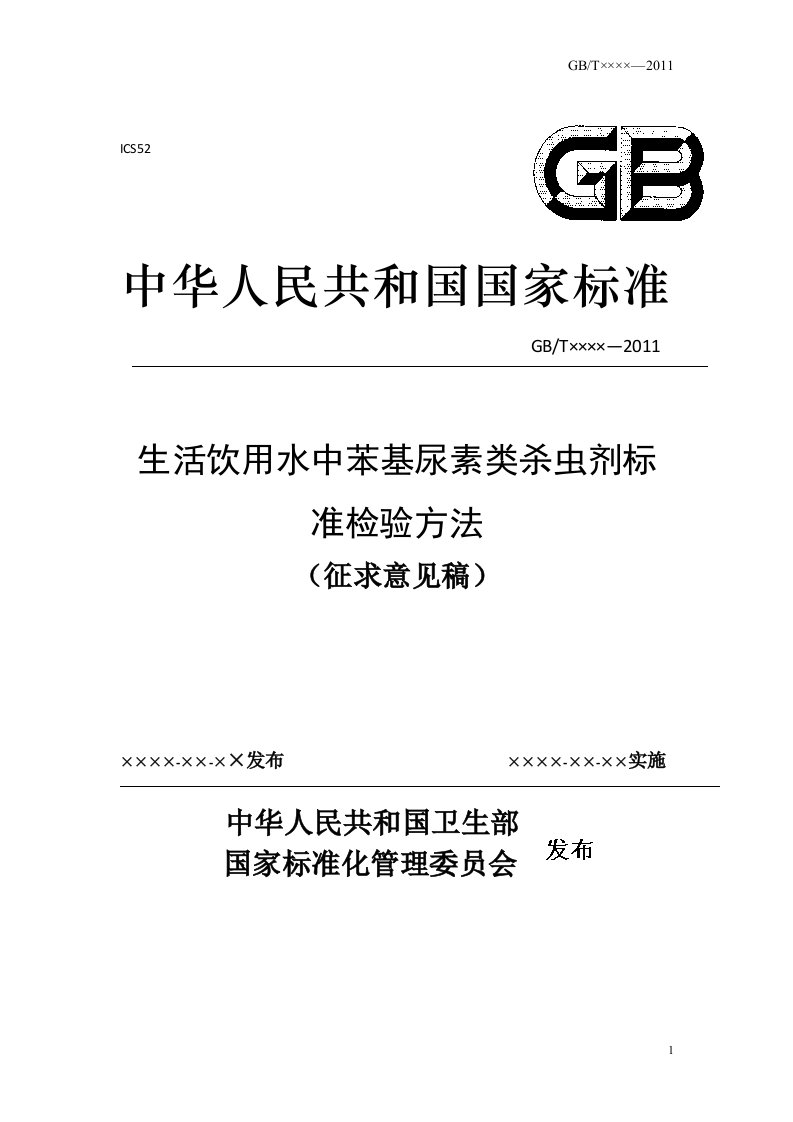 GB/T××××—2011

ICS52

GB

中华人民共和国国家标准

GB/T××××—2011

生活饮用水中苯基尿素类杀虫剂标准检验方法

（征求意见稿）

××××-××-××发布

××××-××-××实施

中华人民共和国卫生部
国家标准化管理委员会

发布

1